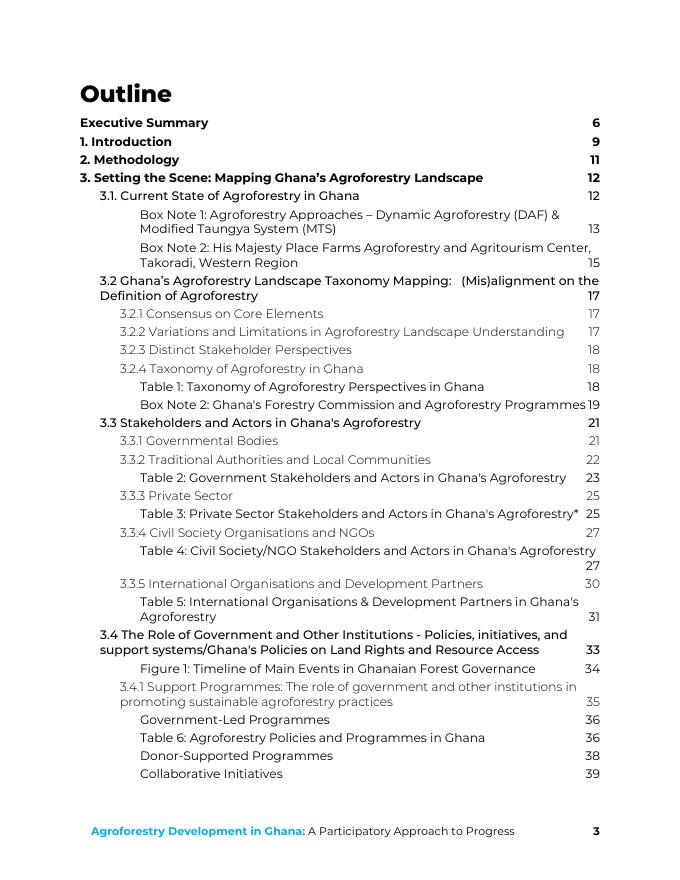 Outline

Executive Summary 6
1. Introduction 9
2. Methodology 11
3. Setting the Scene: Mapping Ghana's Agroforestry Landscape 12
3.1. Current State of Agroforestry in Ghana 12
Box Note 1: Agroforestry Approaches – Dynamic Agroforestry (DAF) & Modified Taungya System (MTS) 13
Box Note 2: His Majesty Place Farms Agroforestry and Agritourism Center, Takoradi, Western Region 15
3.2 Ghana's Agroforestry Landscape Taxonomy Mapping: (Mis)alignment on the Definition of Agroforestry 17
3.2.1 Consensus on Core Elements 17
3.2.2 Variations and Limitations in Agroforestry Landscape Understanding 17
3.2.3 Distinct Stakeholder Perspectives 18
3.2.4 Taxonomy of Agroforestry in Ghana 18
Table 1: Taxonomy of Agroforestry Perspectives in Ghana 18
Box Note 2: Ghana's Forestry Commission and Agroforestry Programmes 19
3.3 Stakeholders and Actors in Ghana's Agroforestry 21
3.3.1 Governmental Bodies 21
3.3.2 Traditional Authorities and Local Communities 22
Table 2: Government Stakeholders and Actors in Ghana's Agroforestry 23
3.3.3 Private Sector 25
Table 3: Private Sector Stakeholders and Actors in Ghana's Agroforestry* 25
3.3.4 Civil Society Organisations and NGOs 27
Table 4: Civil Society/NGO Stakeholders and Actors in Ghana's Agroforestry 27
3.3.5 International Organisations and Development Partners 30
Table 5: International Organisations & Development Partners in Ghana's Agroforestry 31
3.4 The Role of Government and Other Institutions - Policies, initiatives, and support systems/Ghana's Policies on Land Rights and Resource Access 33
Figure 1: Timeline of Main Events in Ghanaian Forest Governance 34
3.4.1 Support Programmes: The role of government and other institutions in promoting sustainable agroforestry practices 35
Government-Led Programmes 36
Table 6: Agroforestry Policies and Programmes in Ghana 36
Donor-Supported Programmes 38
Collaborative Initiatives 39

Agroforestry Development in Ghana: A Participatory Approach to Progress 3